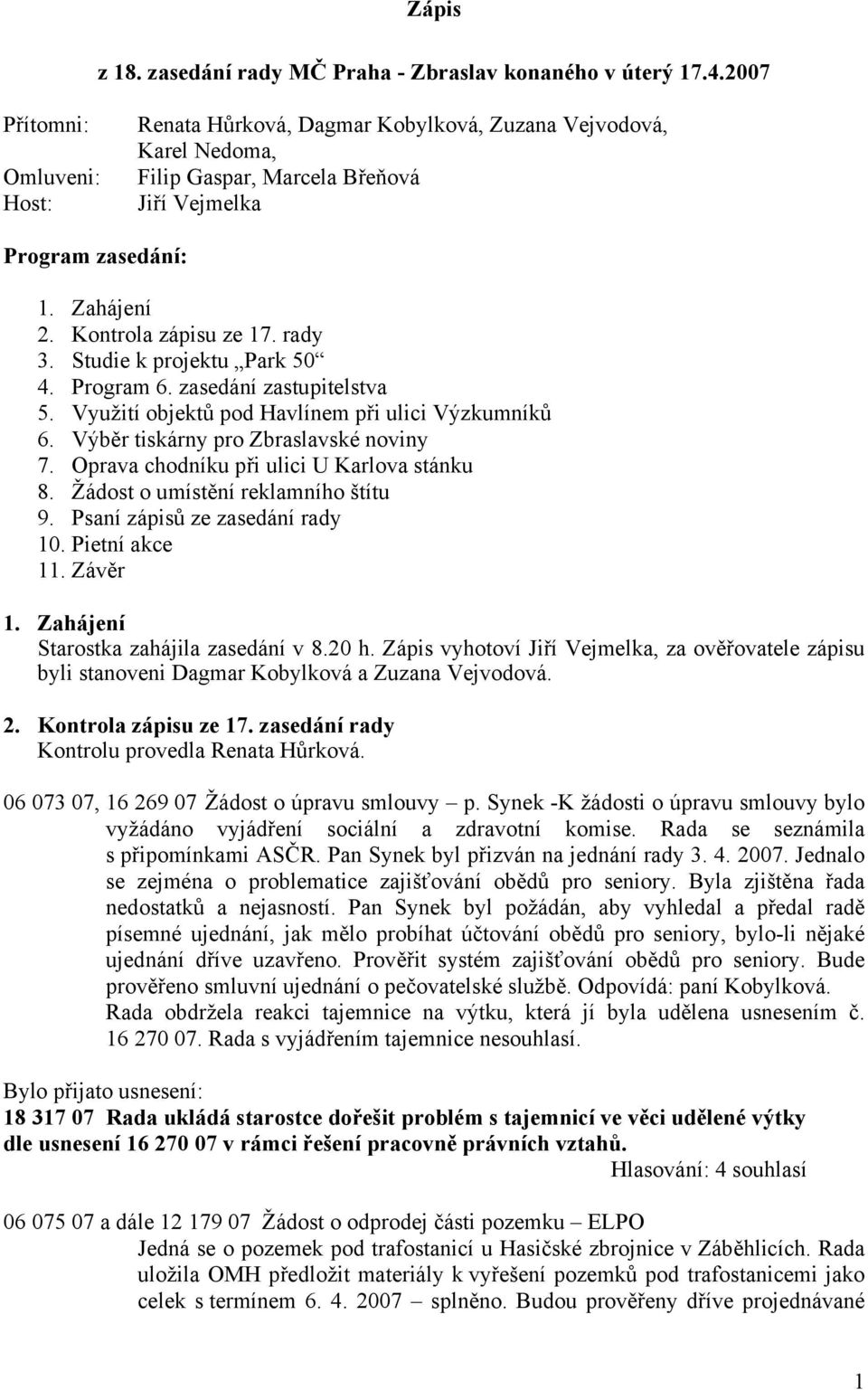 Zápis

z 18. zasedání rady MČ Praha - Zbraslav konaného v úterý 17.4.2007

Přítomni: Renata Hůrková, Dagmar Kobylková, Zuzana Vejvodová, Karel Nedoma,
Omluveni: Filip Gaspar, Marcela Břeňová
Host: Jiří Vejmelka

Program zasedání:

1. Zahájení
2. Kontrola zápisu ze 17. rady
3. Studie k projektu „Park 50“
4. Program 6. zasedání zastupitelstva
5. Využití objektů pod Havlínem při ulici Výzkumníků
6. Výběr tiskárny pro Zbraslavské noviny
7. Oprava chodníku při ulici U Karlova stánku
8. Žádost o umístění reklamního štítu
9. Psaní zápisů ze zasedání rady
10. Pietní akce
11. Závěr

1. Zahájení
Starostka zahájila zasedání v 8.20 h. Zápis vyhotoví Jiří Vejmelka, za ověřovatele zápisu byli stanoveni Dagmar Kobylková a Zuzana Vejvodová.

2. Kontrola zápisu ze 17. zasedání rady
Kontrolu provedla Renata Hůrková.

06 073 07, 16 269 07 Žádost o úpravu smlouvy – p. Synek -K žádosti o úpravu smlouvy bylo vyžádáno vyjádření sociální a zdravotní komise. Rada se seznámila s připomínkami ASČR. Pan Synek byl přizván na jednání rady 3. 4. 2007. Jednalo se zejména o problematice zajišťování obědů pro seniory. Byla zjištěna řada nedostatků a nejasností. Pan Synek byl požádán, aby vyhledal a předal radě písemné ujednání, jak mělo probíhat účtování obědů pro seniory, bylo-li nějaké ujednání dříve uzavřeno. Prověřit systém zajišťování obědů pro seniory. Bude prověřeno smluvní ujednání o pečovatelské službě. Odpovídá: paní Kobylková. Rada obdržela reakci tajemnice na výtku, která jí byla udělena usnesením č. 16 270 07. Rada s vyjádřením tajemnice nesouhlasí.

Bylo přijato usnesení:
18 317 07 Rada ukládá starostce dořešit problém s tajemnicí ve věci udělené výtky dle usnesení 16 270 07 v rámci řešení pracovně právních vztahů.
Hlasování: 4 souhlasí

06 075 07 a dále 12 179 07 Žádost o odprodej části pozemku – ELPO
Jedná se o pozemek pod trafostanicí u Hasičské zbrojnice v Záběhlicích. Rada uložila OMH předložit materiály k vyřešení pozemků pod trafostanicemi jako celek s termínem 6. 4. 2007 – splněno. Budou prověřeny dříve projednávané

1